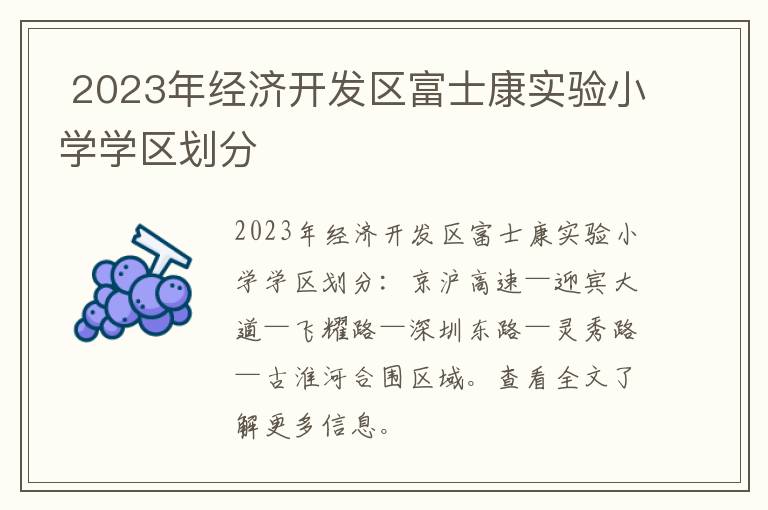 2023年经济开发区富士康实验小学学区划分

2023年经济开发区富士康实验小学学区划分：京沪高速—迎宾大道—飞耀路—深圳东路—灵秀路—古淮河合围区域。查看全文了解更多信息。